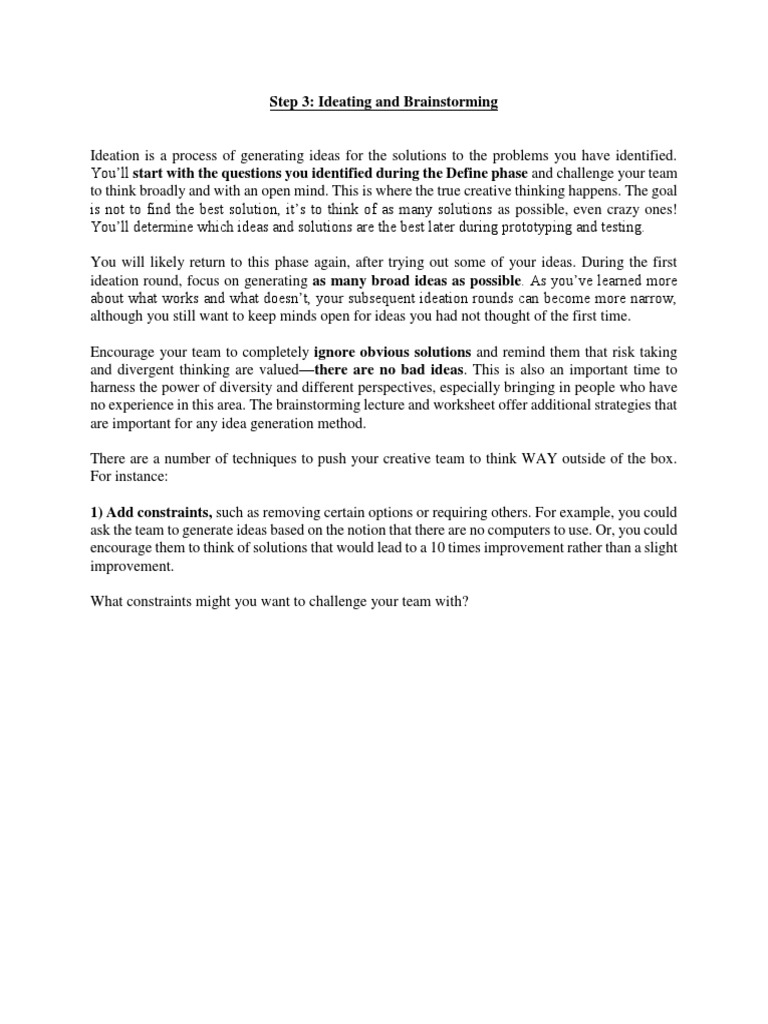 Step 3: Ideating and Brainstorming

Ideation is a process of generating ideas for the solutions to the problems you have identified. You'll start with the questions you identified during the Define phase and challenge your team to think broadly and with an open mind. This is where the true creative thinking happens. The goal is not to find the best solution, it's to think of as many solutions as possible, even crazy ones! You'll determine which ideas and solutions are the best later during prototyping and testing.

You will likely return to this phase again, after trying out some of your ideas. During the first ideation round, focus on generating as many broad ideas as possible. As you've learned more about what works and what doesn't, your subsequent ideation rounds can become more narrow, although you still want to keep minds open for ideas you had not thought of the first time.

Encourage your team to completely ignore obvious solutions and remind them that risk taking and divergent thinking are valued—there are no bad ideas. This is also an important time to harness the power of diversity and different perspectives, especially bringing in people who have no experience in this area. The brainstorming lecture and worksheet offer additional strategies that are important for any idea generation method.

There are a number of techniques to push your creative team to think WAY outside of the box. For instance:

1) Add constraints, such as removing certain options or requiring others. For example, you could ask the team to generate ideas based on the notion that there are no computers to use. Or, you could encourage them to think of solutions that would lead to a 10 times improvement rather than a slight improvement.

What constraints might you want to challenge your team with?